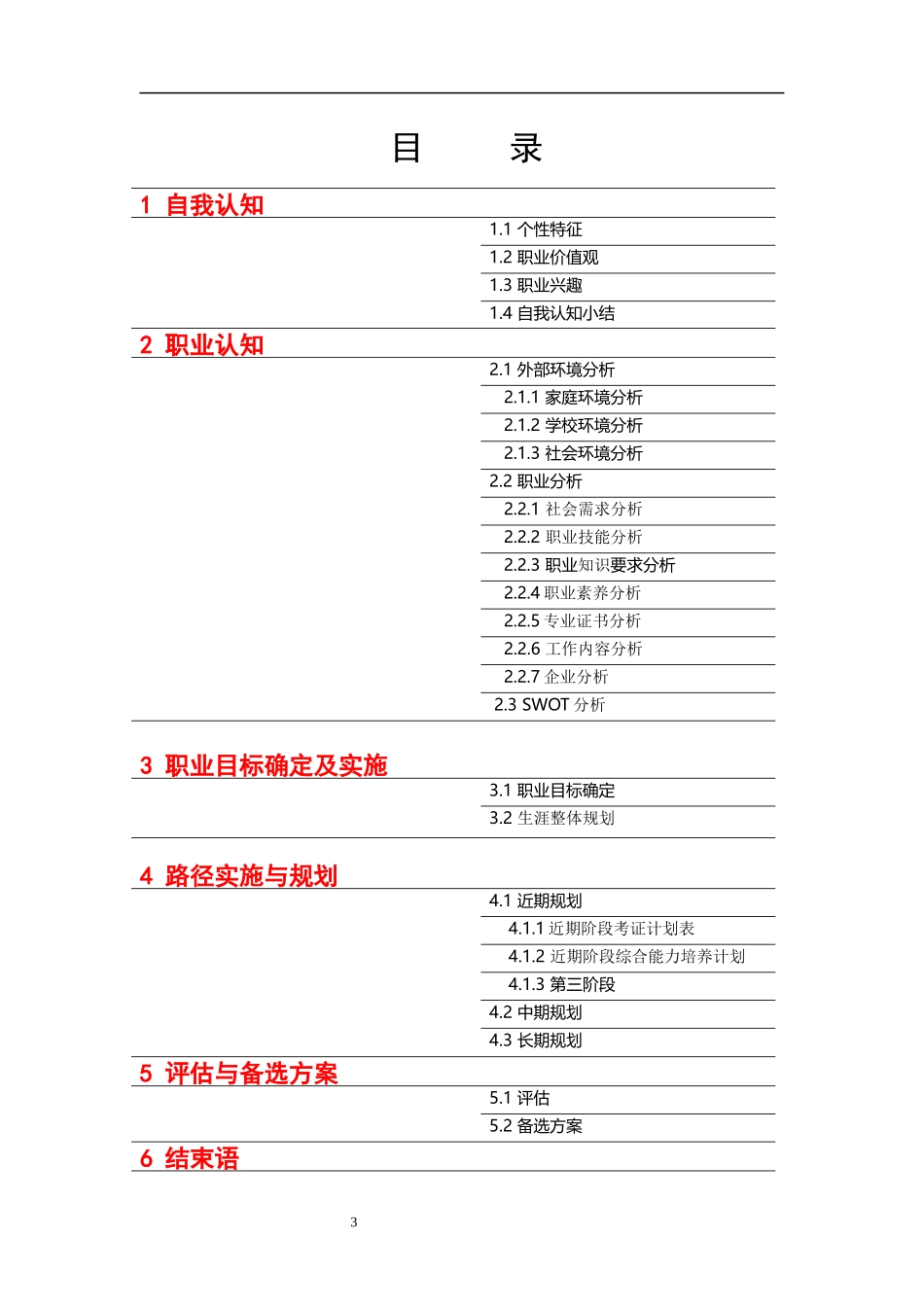 目　录

1 自我认知

1.1 个性特征
1.2 职业价值观
1.3 职业兴趣
1.4 自我认知小结

2 职业认知

2.1 外部环境分析
2.1.1 家庭环境分析
2.1.2 学校环境分析
2.1.3 社会环境分析
2.2 职业分析
2.2.1 社会需求分析
2.2.2 职业技能分析
2.2.3 职业知识要求分析
2.2.4 职业素养分析
2.2.5 专业证书分析
2.2.6 工作内容分析
2.2.7 企业分析
2.3 SWOT 分析

3 职业目标确定及实施

3.1 职业目标确定
3.2 生涯整体规划

4 路径实施与规划

4.1 近期规划
4.1.1 近期阶段考证计划表
4.1.2 近期阶段综合能力培养计划
4.1.3 第三阶段
4.2 中期规划
4.3 长期规划

5 评估与备选方案

5.1 评估
5.2 备选方案

6 结束语

3